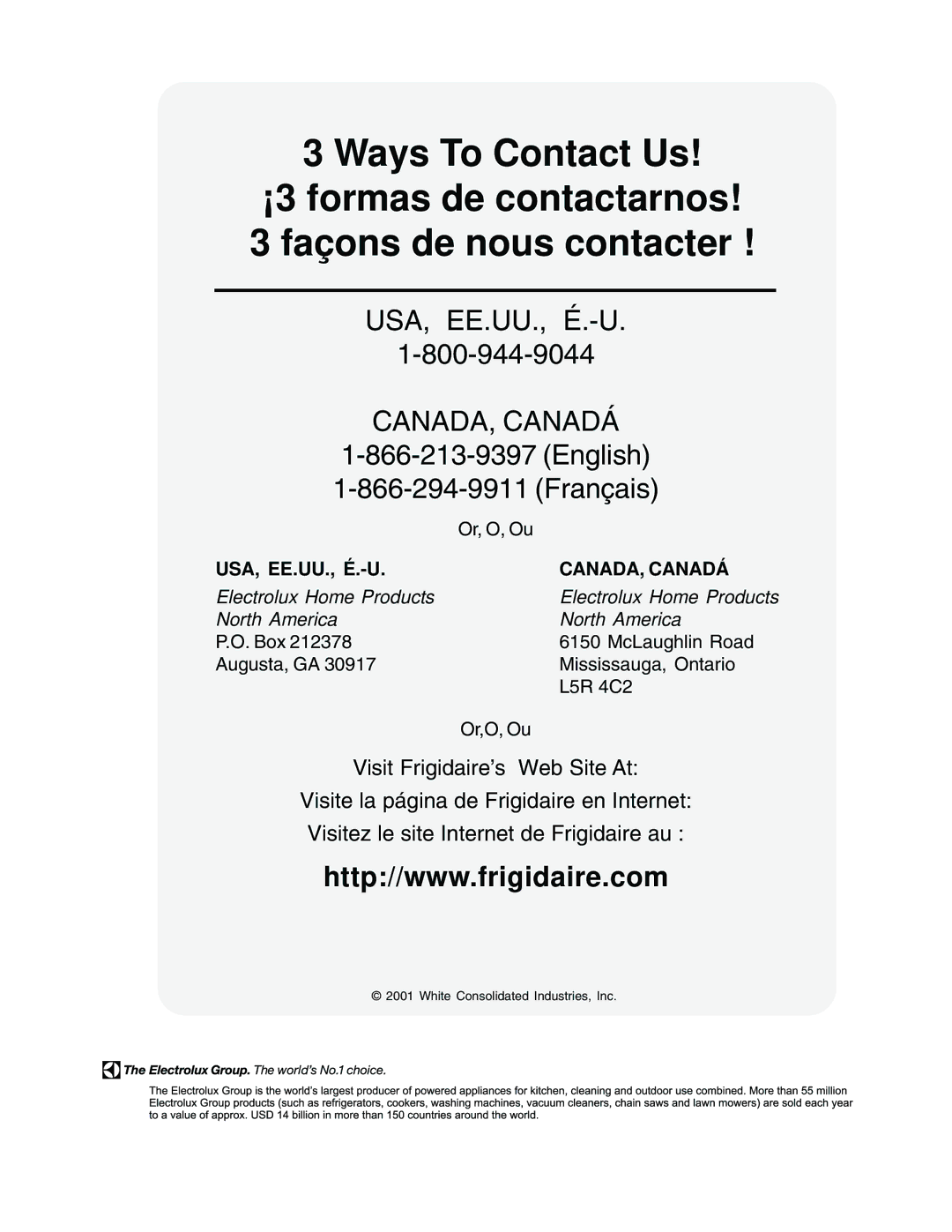 3 Ways To Contact Us!
¡3 formas de contactarnos!
3 façons de nous contacter !

USA, EE.UU., É.-U.
1-800-944-9044

CANADA, CANADÁ
1-866-213-9397 (English)
1-866-294-9911 (Français)

Or, O, Ou

USA, EE.UU., É.-U.
Electrolux Home Products
North America
P.O. Box 212378
Augusta, GA 30917

CANADA, CANADÁ
Electrolux Home Products
North America
6150 McLaughlin Road
Mississauga, Ontario
L5R 4C2

Or,O, Ou

Visit Frigidaire's Web Site At:
Visite la página de Frigidaire en Internet:
Visitez le site Internet de Frigidaire au :

http://www.frigidaire.com

© 2001 White Consolidated Industries, Inc.

The Electrolux Group. The world's No.1 choice.

The Electrolux Group is the world's largest producer of powered appliances for kitchen, cleaning and outdoor use combined. More than 55 million Electrolux Group products (such as refrigerators, cookers, washing machines, vacuum cleaners, chain saws and lawn mowers) are sold each year to a value of approx. USD 14 billion in more than 150 countries around the world.